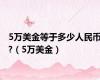 5万美金等于多少人民币?（5万美金）